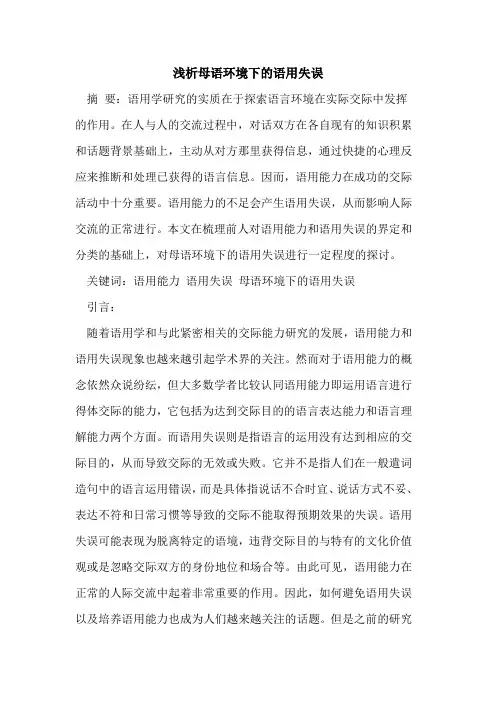 浅析母语环境下的语用失误

摘 要：语用学研究的实质在于探索语言环境在实际交际中发挥的作用。在人与人的交流过程中，对话双方在各自现有的知识积累和话题背景基础上，主动从对方那里获得信息，通过快捷的心理反应来推断和处理已获得的语言信息。因而，语用能力在成功的交际活动中十分重要。语用能力的不足会产生语用失误，从而影响人际交流的正常进行。本文在梳理前人对语用能力和语用失误的界定和分类的基础上，对母语环境下的语用失误进行一定程度的探讨。

关键词：语用能力 语用失误 母语环境下的语用失误

引言：

随着语用学和与此紧密相关的交际能力研究的发展，语用能力和语用失误现象也越来越引起学术界的关注。然而对于语用能力的概念依然众说纷纭，但大多数学者比较认同语用能力即运用语言进行得体交际的能力，它包括为达到交际目的的语言表达能力和语言理解能力两个方面。而语用失误则是指语言的运用没有达到相应的交际目的，从而导致交际的无效或失败。它并不是指人们在一般遣词造句中的语言运用错误，而是具体指说话不合时宜、说话方式不妥、表达不符和日常习惯等导致的交际不能取得预期效果的失误。语用失误可能表现为脱离特定的语境，违背交际目的与特有的文化价值观或是忽略交际双方的身份地位和场合等。由此可见，语用能力在正常的人际交流中起着非常重要的作用。因此，如何避免语用失误以及培养语用能力也成为人们越来越关注的话题。但是之前的研究